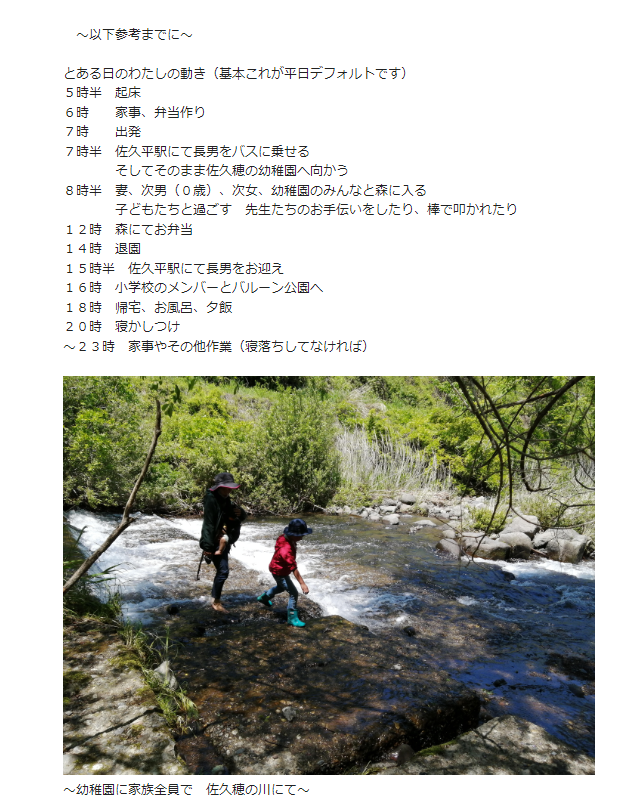 ～以下参考までに～

とある日のわたしの動き（基本これが平日デフォルトです）
５時半　起床
６時　家事、弁当作り
７時　出発
７時半　佐久平駅にて長男をバスに乗せる
そしてそのまま佐久穂の幼稚園へ向かう
８時半　妻、次男（０歳）、次女、幼稚園のみんなと森に入る
子どもたちと過ごす　先生たちのお手伝いをしたり、棒で叩かれたり
１２時　森にてお弁当
１４時　退園
１５時半　佐久平駅にて長男をお迎え
１６時　小学校のメンバーとバルーン公園へ
１８時　帰宅、お風呂、夕飯
２０時　寝かしつけ
～２３時　家事やその他作業（寝落ちしてなければ）

～幼稚園に家族全員で　佐久穂の川にて～